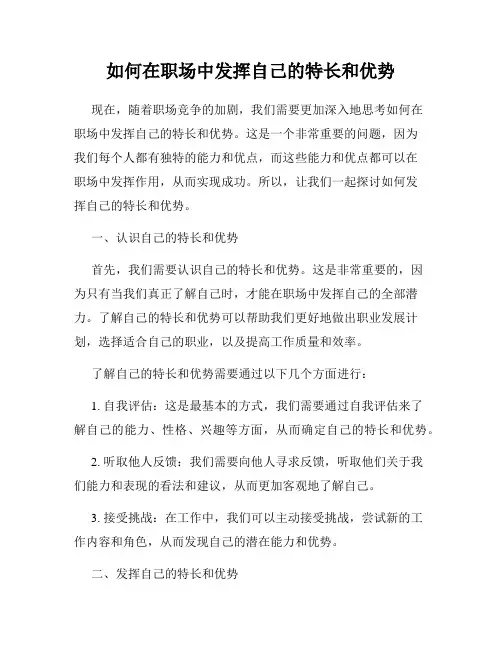 如何在职场中发挥自己的特长和优势

现在，随着职场竞争的加剧，我们需要更加深入地思考如何在职场中发挥自己的特长和优势。这是一个非常重要的问题，因为我们每个人都有独特的能力和优点，而这些能力和优点都可以在职场中发挥作用，从而实现成功。所以，让我们一起探讨如何发挥自己的特长和优势。

一、认识自己的特长和优势

首先，我们需要认识自己的特长和优势。这是非常重要的，因为只有当我们真正了解自己时，才能在职场中发挥自己的全部潜力。了解自己的特长和优势可以帮助我们更好地做出职业发展计划，选择适合自己的职业，以及提高工作质量和效率。

了解自己的特长和优势需要通过以下几个方面进行：

1. 自我评估：这是最基本的方式，我们需要通过自我评估来了解自己的能力、性格、兴趣等方面，从而确定自己的特长和优势。

2. 听取他人反馈：我们需要向他人寻求反馈，听取他们关于我们能力和表现的看法和建议，从而更加客观地了解自己。

3. 接受挑战：在工作中，我们可以主动接受挑战，尝试新的工作内容和角色，从而发现自己的潜在能力和优势。

二、发挥自己的特长和优势